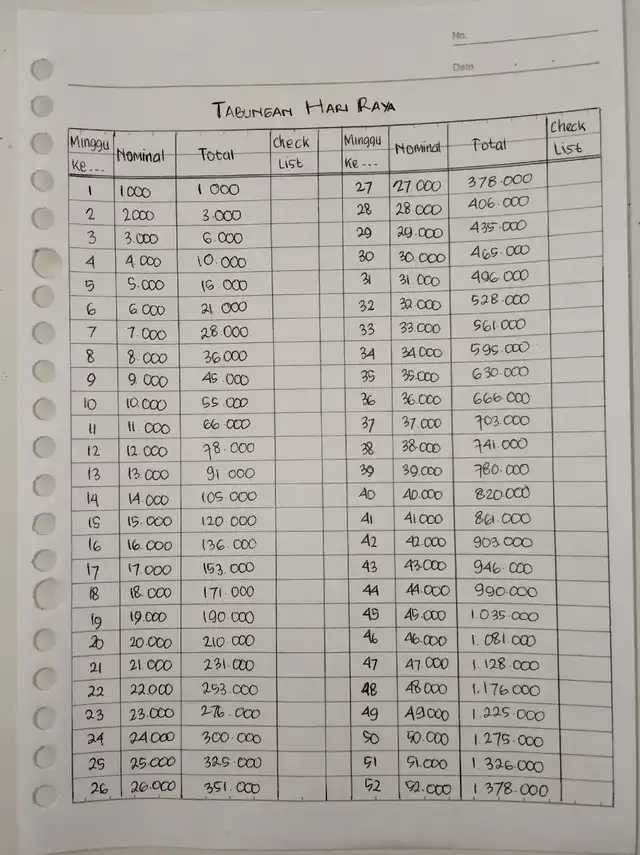 No.

Date

TABUNGAN HARI RAYA

| Minggu Ke... | Nominal | Total | Check List |
|---|---|---|---|
| 1 | 1000 | 1.000 | |
| 2 | 2000 | 3.000 | |
| 3 | 3.000 | 6.000 | |
| 4 | 4.000 | 10.000 | |
| 5 | 5.000 | 15.000 | |
| 6 | 6.000 | 21.000 | |
| 7 | 7.000 | 28.000 | |
| 8 | 8.000 | 36.000 | |
| 9 | 9.000 | 45.000 | |
| 10 | 10.000 | 55.000 | |
| 11 | 11.000 | 66.000 | |
| 12 | 12.000 | 78.000 | |
| 13 | 13.000 | 91.000 | |
| 14 | 14.000 | 105.000 | |
| 15 | 15.000 | 120.000 | |
| 16 | 16.000 | 136.000 | |
| 17 | 17.000 | 153.000 | |
| 18 | 18.000 | 171.000 | |
| 19 | 19.000 | 190.000 | |
| 20 | 20.000 | 210.000 | |
| 21 | 21.000 | 231.000 | |
| 22 | 22.000 | 253.000 | |
| 23 | 23.000 | 276.000 | |
| 24 | 24.000 | 300.000 | |
| 25 | 25.000 | 325.000 | |
| 26 | 26.000 | 351.000 | |

| Minggu Ke... | Nominal | Total | Check List |
|---|---|---|---|
| 27 | 27.000 | 378.000 | |
| 28 | 28.000 | 406.000 | |
| 29 | 29.000 | 435.000 | |
| 30 | 30.000 | 465.000 | |
| 31 | 31.000 | 496.000 | |
| 32 | 32.000 | 528.000 | |
| 33 | 33.000 | 561.000 | |
| 34 | 34.000 | 595.000 | |
| 35 | 35.000 | 630.000 | |
| 36 | 36.000 | 666.000 | |
| 37 | 37.000 | 703.000 | |
| 38 | 38.000 | 741.000 | |
| 39 | 39.000 | 780.000 | |
| 40 | 40.000 | 820.000 | |
| 41 | 41.000 | 861.000 | |
| 42 | 42.000 | 903.000 | |
| 43 | 43.000 | 946.000 | |
| 44 | 44.000 | 990.000 | |
| 45 | 45.000 | 1.035.000 | |
| 46 | 46.000 | 1.081.000 | |
| 47 | 47.000 | 1.128.000 | |
| 48 | 48.000 | 1.176.000 | |
| 49 | 49.000 | 1.225.000 | |
| 50 | 50.000 | 1.275.000 | |
| 51 | 51.000 | 1.326.000 | |
| 52 | 52.000 | 1.378.000 | |